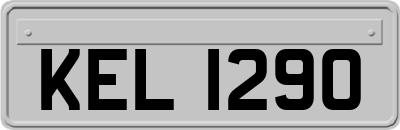 KEL 1290